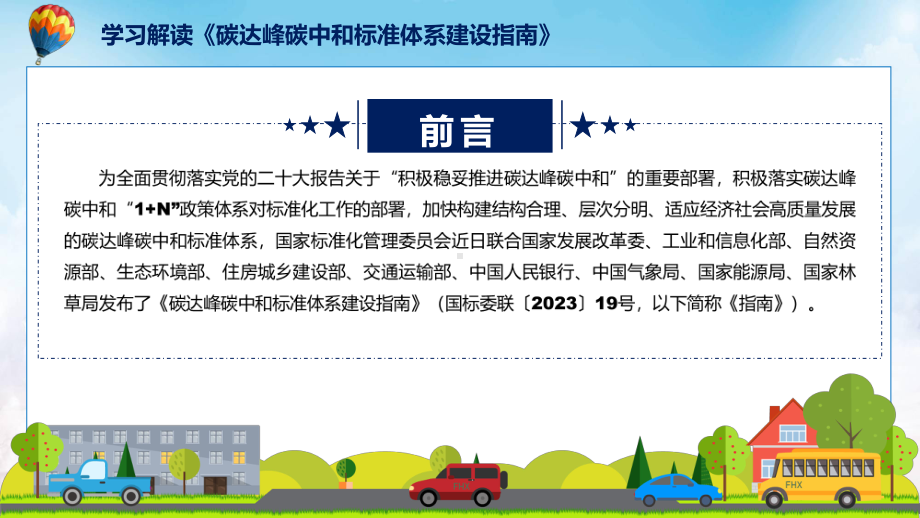 学习解读《碳达峰碳中和标准体系建设指南》

前言

为全面贯彻落实党的二十大报告关于“积极稳妥推进碳达峰碳中和”的重要部署，积极落实碳达峰碳中和“1+N”政策体系对标准化工作的部署，加快构建结构合理、层次分明、适应经济社会高质量发展的碳达峰碳中和标准体系，国家标准化管理委员会近日联合国家发展改革委、工业和信息化部、自然资源部、生态环境部、住房城乡建设部、交通运输部、中国人民银行、中国气象局、国家能源局、国家林草局发布了《碳达峰碳中和标准体系建设指南》（国标委联〔2023〕19号，以下简称《指南》）。

FHX

FHX